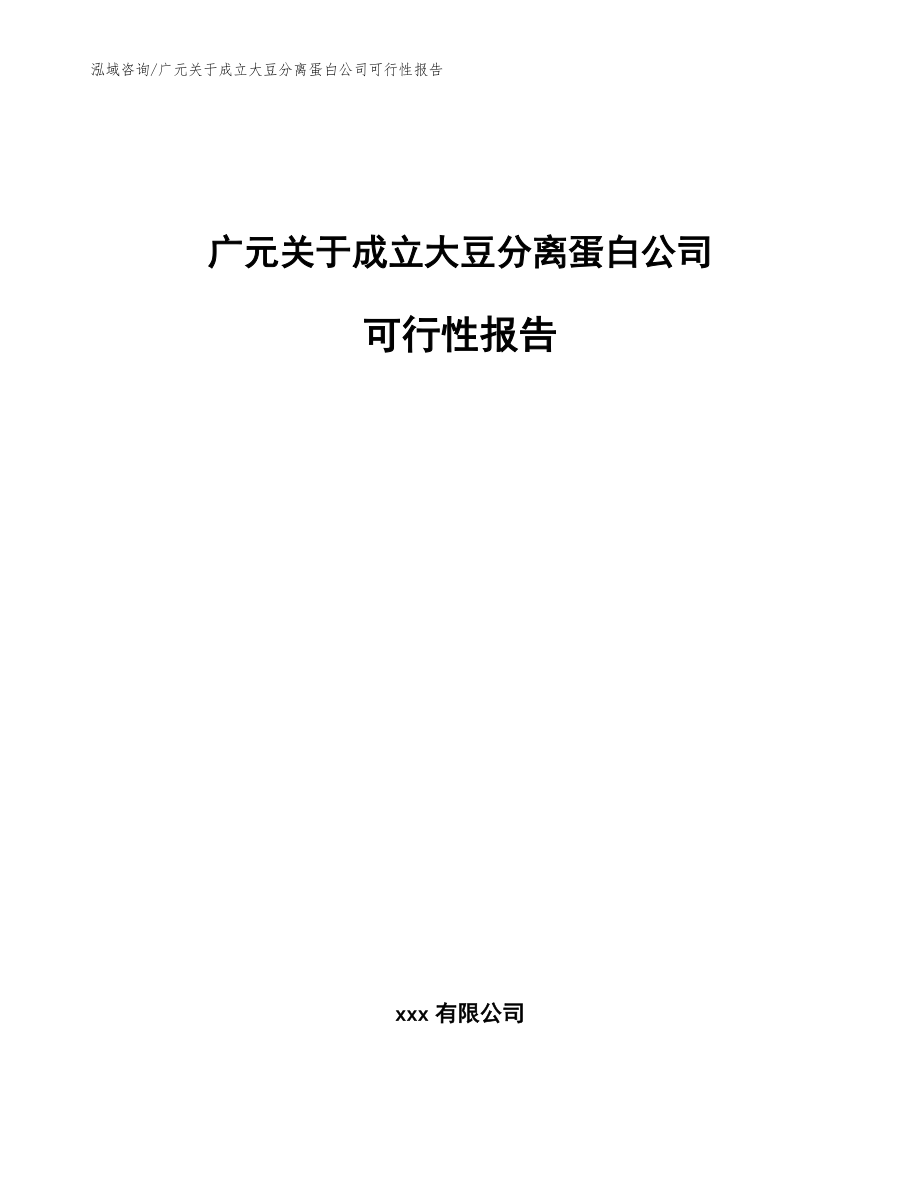 泓域咨询/广元关于成立大豆分离蛋白公司可行性报告

广元关于成立大豆分离蛋白公司

可行性报告

xxx 有限公司